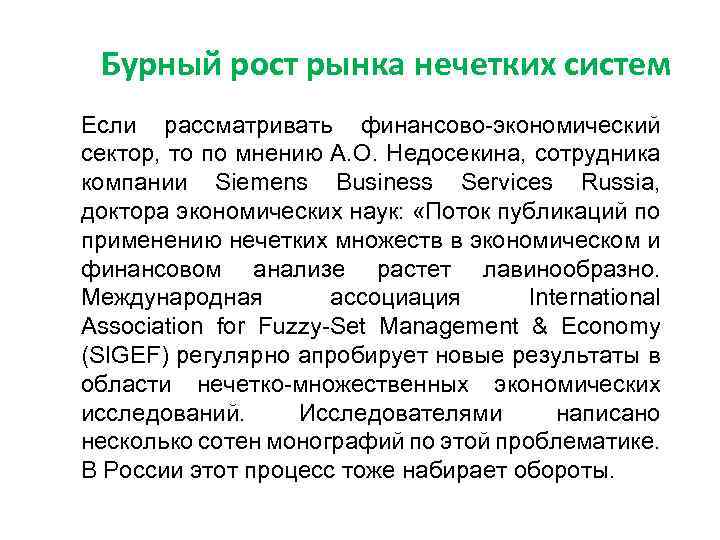 Бурный рост рынка нечетких систем

Если рассматривать финансово-экономический сектор, то по мнению А.О. Недосекина, сотрудника компании Siemens Business Services Russia, доктора экономических наук: «Поток публикаций по применению нечетких множеств в экономическом и финансовом анализе растет лавинообразно. Международная ассоциация International Association for Fuzzy-Set Management & Economy (SIGEF) регулярно апробирует новые результаты в области нечетко-множественных экономических исследований. Исследователями написано несколько сотен монографий по этой проблематике. В России этот процесс тоже набирает обороты.